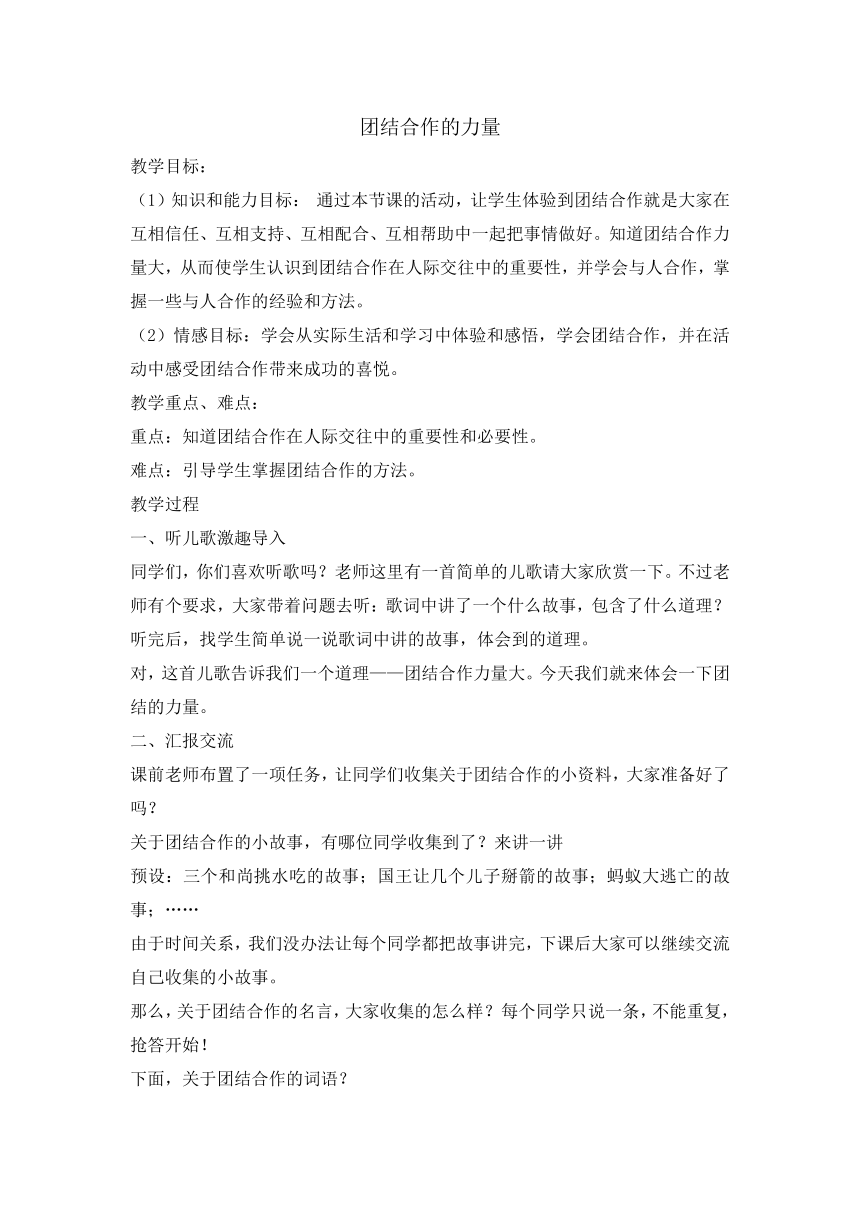 团结合作的力量

教学目标：

（1）知识和能力目标： 通过本节课的活动，让学生体验到团结合作就是大家在互相信任、互相支持、互相配合、互相帮助中一起把事情做好。知道团结合作力量大，从而使学生认识到团结合作在人际交往中的重要性，并学会与人合作，掌握一些与人合作的经验和方法。

（2）情感目标：学会从实际生活和学习中体验和感悟，学会团结合作，并在活动中感受团结合作带来成功的喜悦。

教学重点、难点：

重点：知道团结合作在人际交往中的重要性和必要性。

难点：引导学生掌握团结合作的方法。

教学过程

一、听儿歌激趣导入

同学们，你们喜欢听歌吗？老师这里有一首简单的儿歌请大家欣赏一下。不过老师有个要求，大家带着问题去听：歌词中讲了一个什么故事，包含了什么道理？

听完后，找学生简单说一说歌词中讲的故事，体会到的道理。

对，这首儿歌告诉我们一个道理——团结合作力量大。今天我们就来体会一下团结的力量。

二、汇报交流

课前老师布置了一项任务，让同学们收集关于团结合作的小资料，大家准备好了吗？

关于团结合作的小故事，有哪位同学收集到了？来讲一讲

预设：三个和尚挑水吃的故事；国王让几个儿子掰箭的故事；蚂蚁大逃亡的故事；……

由于时间关系，我们没办法让每个同学都把故事讲完，下课后大家可以继续交流自己收集的小故事。

那么，关于团结合作的名言，大家收集的怎么样？每个同学只说一条，不能重复，抢答开始！

下面，关于团结合作的词语？